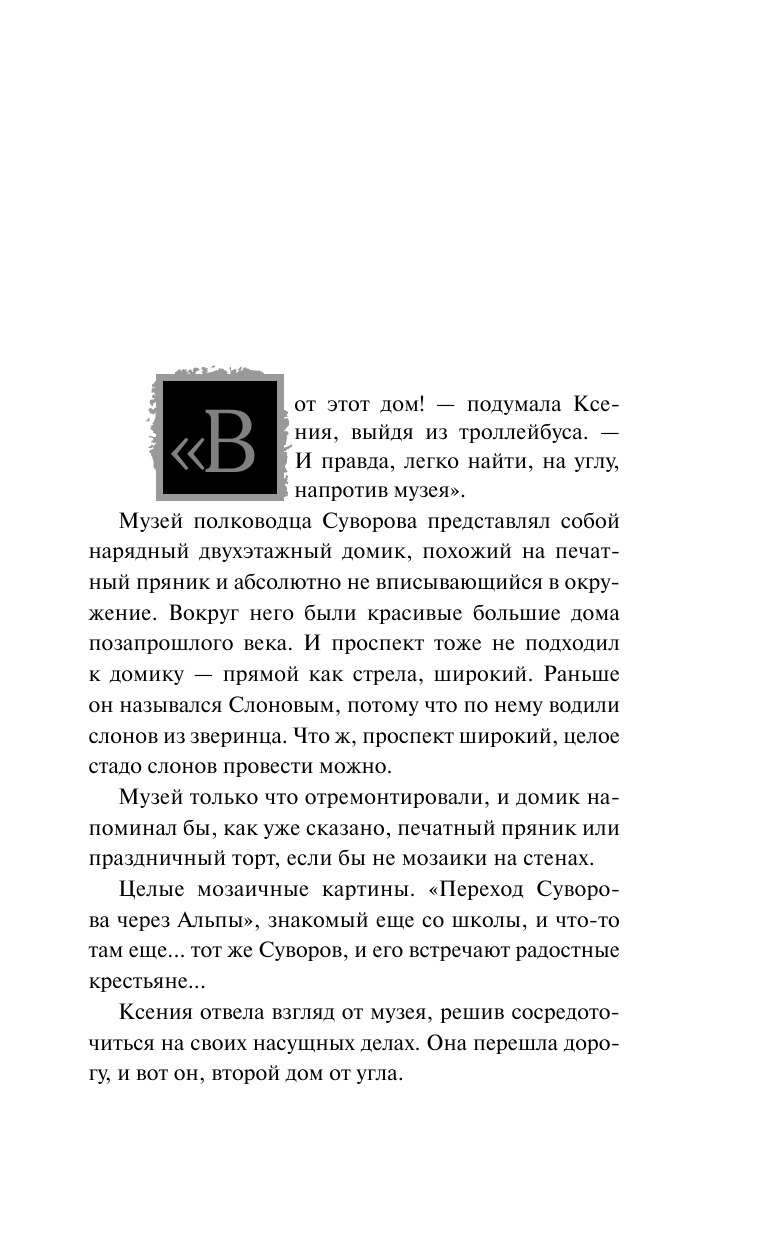 «Вот этот дом! — подумала Ксения, выйдя из троллейбуса. — И правда, легко найти, на углу, напротив музея».

Музей полководца Суворова представлял собой нарядный двухэтажный домик, похожий на печатный пряник и абсолютно не вписывающийся в окружение. Вокруг него были красивые большие дома позапрошлого века. И проспект тоже не подходил к домику — прямой как стрела, широкий. Раньше он назывался Слоновым, потому что по нему водили слонов из зверинца. Что ж, проспект широкий, целое стадо слонов провести можно.

Музей только что отремонтировали, и домик напоминал бы, как уже сказано, печатный пряник или праздничный торт, если бы не мозаики на стенах.

Целые мозаичные картины. «Переход Суворова через Альпы», знакомый еще со школы, и что-то там еще... тот же Суворов, и его встречают радостные крестьяне...

Ксения отвела взгляд от музея, решив сосредоточиться на своих насущных делах. Она перешла дорогу, и вот он, второй дом от угла.